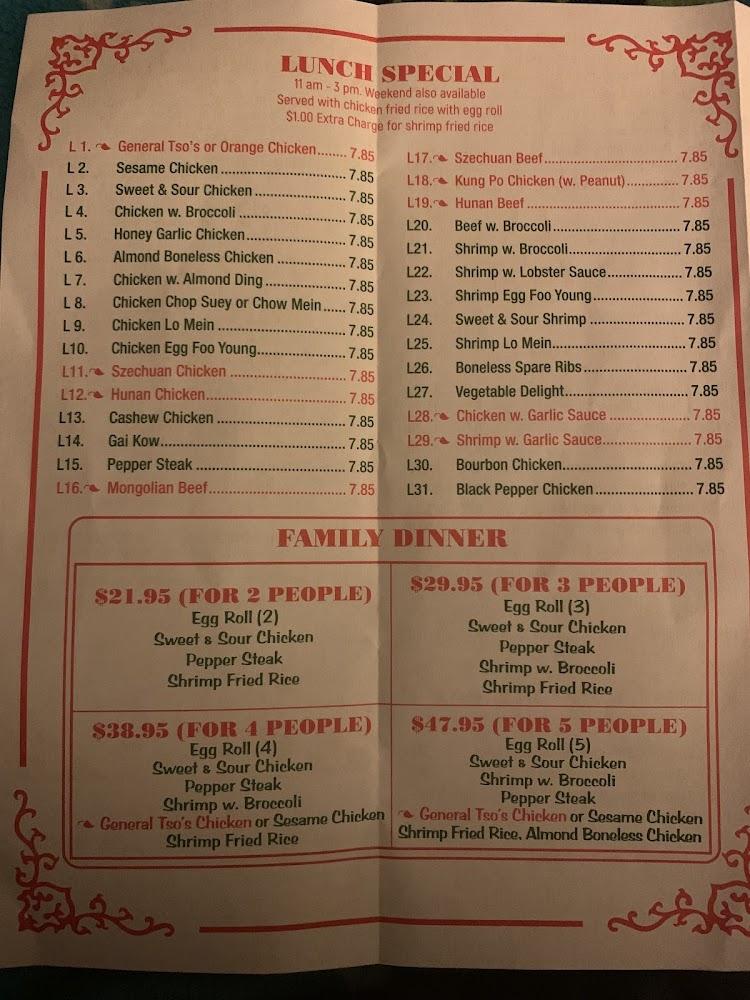 LUNCH SPECIAL
11 am - 3 pm. Weekend also available
Served with chicken fried rice with egg roll
$1.00 Extra Charge for shrimp fried rice

L 1. General Tso's or Orange Chicken 7.85
L 2. Sesame Chicken 7.85
L 3. Sweet & Sour Chicken 7.85
L 4. Chicken w. Broccoli 7.85
L 5. Honey Garlic Chicken 7.85
L 6. Almond Boneless Chicken 7.85
L 7. Chicken w. Almond Ding 7.85
L 8. Chicken Chop Suey or Chow Mein 7.85
L 9. Chicken Lo Mein 7.85
L10. Chicken Egg Foo Young 7.85
L11. Szechuan Chicken 7.85
L12. Hunan Chicken 7.85
L13. Cashew Chicken 7.85
L14. Gai Kow 7.85
L15. Pepper Steak 7.85
L16. Mongolian Beef 7.85

L17. Szechuan Beef 7.85
L18. Kung Po Chicken (w. Peanut) 7.85
L19. Hunan Beef 7.85
L20. Beef w. Broccoli 7.85
L21. Shrimp w. Broccoli 7.85
L22. Shrimp w. Lobster Sauce 7.85
L23. Shrimp Egg Foo Young 7.85
L24. Sweet & Sour Shrimp 7.85
L25. Shrimp Lo Mein 7.85
L26. Boneless Spare Ribs 7.85
L27. Vegetable Delight 7.85
L28. Chicken w. Garlic Sauce 7.85
L29. Shrimp w. Garlic Sauce 7.85
L30. Bourbon Chicken 7.85
L31. Black Pepper Chicken 7.85

FAMILY DINNER

$21.95 (FOR 2 PEOPLE)
Egg Roll (2)
Sweet & Sour Chicken
Pepper Steak
Shrimp Fried Rice

$29.95 (FOR 3 PEOPLE)
Egg Roll (3)
Sweet & Sour Chicken
Pepper Steak
Shrimp w. Broccoli
Shrimp Fried Rice

$38.95 (FOR 4 PEOPLE)
Egg Roll (4)
Sweet & Sour Chicken
Pepper Steak
Shrimp w. Broccoli
General Tso's Chicken or Sesame Chicken
Shrimp Fried Rice

$47.95 (FOR 5 PEOPLE)
Egg Roll (5)
Sweet & Sour Chicken
Shrimp w. Broccoli
Pepper Steak
General Tso's Chicken or Sesame Chicken
Shrimp Fried Rice, Almond Boneless Chicken